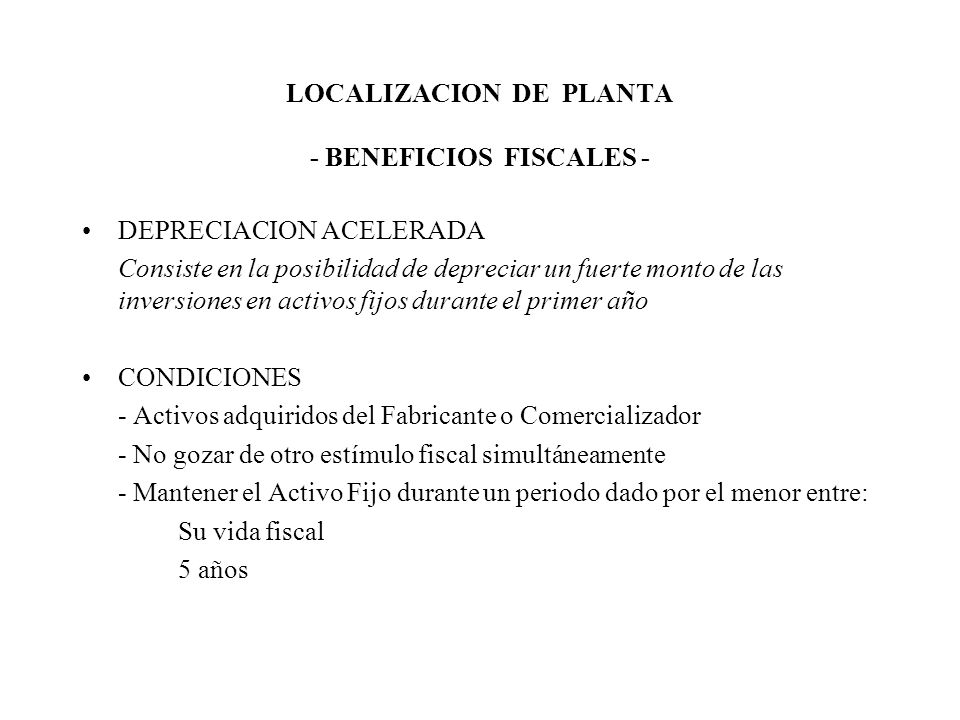 LOCALIZACION DE PLANTA

- BENEFICIOS FISCALES -

• DEPRECIACION ACELERADA
Consiste en la posibilidad de depreciar un fuerte monto de las inversiones en activos fijos durante el primer año

• CONDICIONES
- Activos adquiridos del Fabricante o Comercializador
- No gozar de otro estímulo fiscal simultáneamente
- Mantener el Activo Fijo durante un periodo dado por el menor entre:
Su vida fiscal
5 años